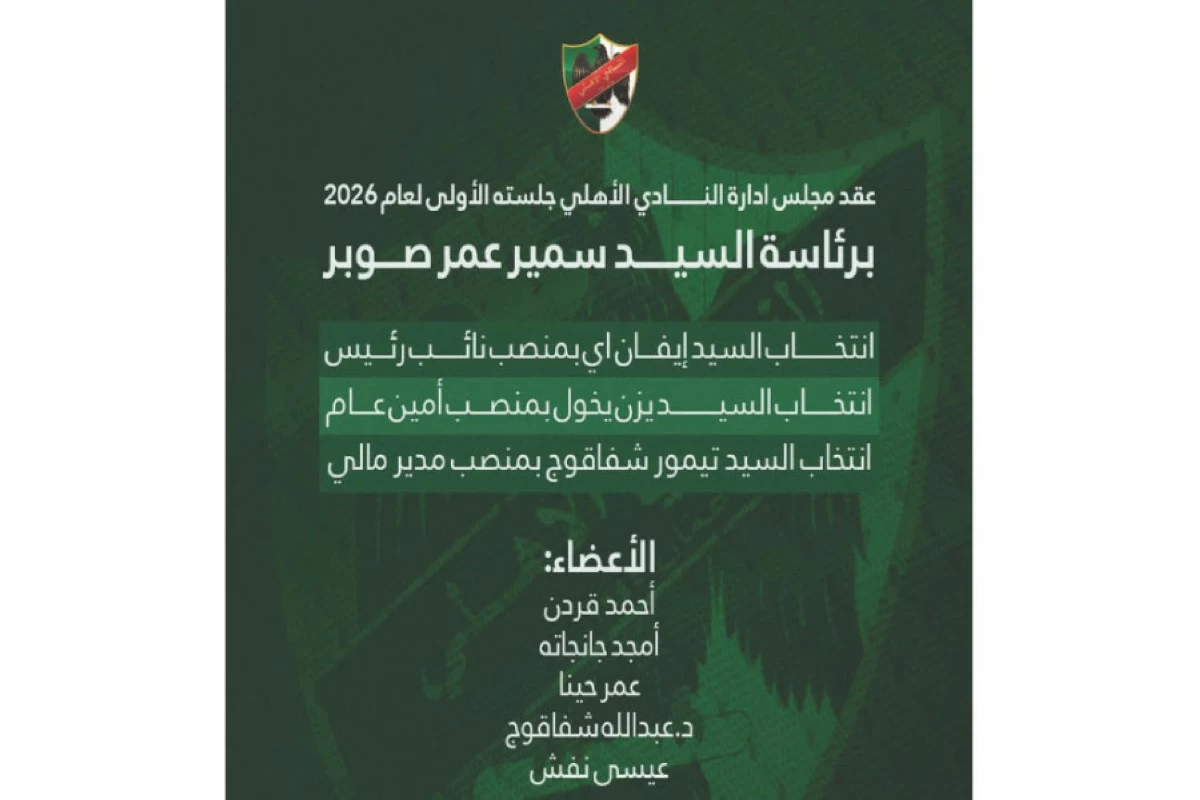 عقد مجلس ادارة النادي الأهلي جلسته الأولى لعام 2026

برئاسة السيد سمير عمر صوبر

انتخاب السيد إيفان اي بمنصب نائب رئيس

انتخاب السيد يزن يخول بمنصب أمين عام

انتخاب السيد تيمور شفاقوج بمنصب مدير مالي

الأعضاء:

أحمد قردن

أمجد جانجاته

عمر حينا

د.عبدالله شفاقوج

عيسى نفش